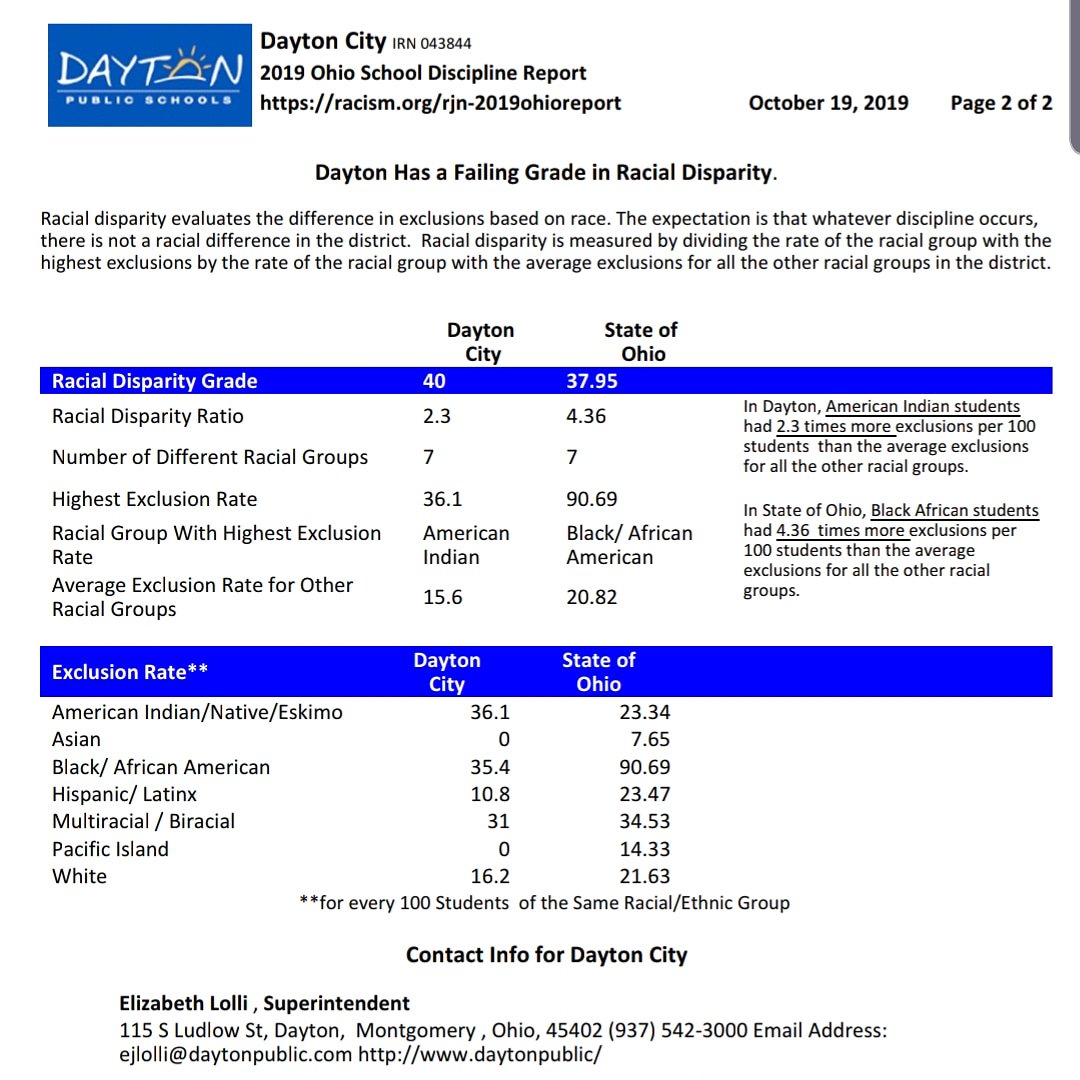 DAYTON PUBLIC SCHOOLS

Dayton City IRN 043844
2019 Ohio School Discipline Report
https://racism.org/rjn-2019ohioreport October 19, 2019 Page 2 of 2

Dayton Has a Failing Grade in Racial Disparity.

Racial disparity evaluates the difference in exclusions based on race. The expectation is that whatever discipline occurs, there is not a racial difference in the district. Racial disparity is measured by dividing the rate of the racial group with the highest exclusions by the rate of the racial group with the average exclusions for all the other racial groups in the district.

| | Dayton City | State of Ohio |
|---|---|---|
| Racial Disparity Grade | 40 | 37.95 |
| Racial Disparity Ratio | 2.3 | 4.36 |
| Number of Different Racial Groups | 7 | 7 |
| Highest Exclusion Rate | 36.1 | 90.69 |
| Racial Group With Highest Exclusion Rate | American Indian | Black/ African American |
| Average Exclusion Rate for Other Racial Groups | 15.6 | 20.82 |

In Dayton, American Indian students had 2.3 times more exclusions per 100 students than the average exclusions for all the other racial groups.

In State of Ohio, Black African students had 4.36 times more exclusions per 100 students than the average exclusions for all the other racial groups.

| Exclusion Rate** | Dayton City | State of Ohio |
|---|---|---|
| American Indian/Native/Eskimo | 36.1 | 23.34 |
| Asian | 0 | 7.65 |
| Black/ African American | 35.4 | 90.69 |
| Hispanic/ Latinx | 10.8 | 23.47 |
| Multiracial / Biracial | 31 | 34.53 |
| Pacific Island | 0 | 14.33 |
| White | 16.2 | 21.63 |

**for every 100 Students of the Same Racial/Ethnic Group

Contact Info for Dayton City

Elizabeth Lolli , Superintendent
115 S Ludlow St, Dayton, Montgomery , Ohio, 45402 (937) 542-3000 Email Address: ejlolli@daytonpublic.com http://www.daytonpublic/